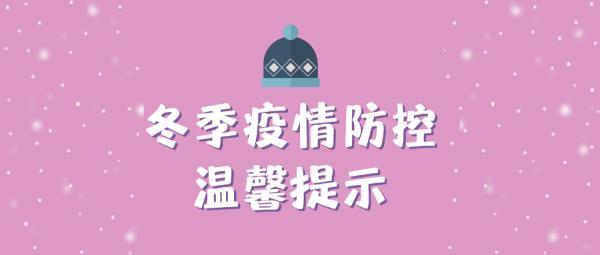 冬季疫情防控
温馨提示